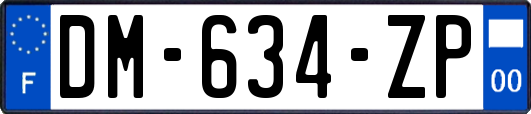 F

DM-634-ZP

00